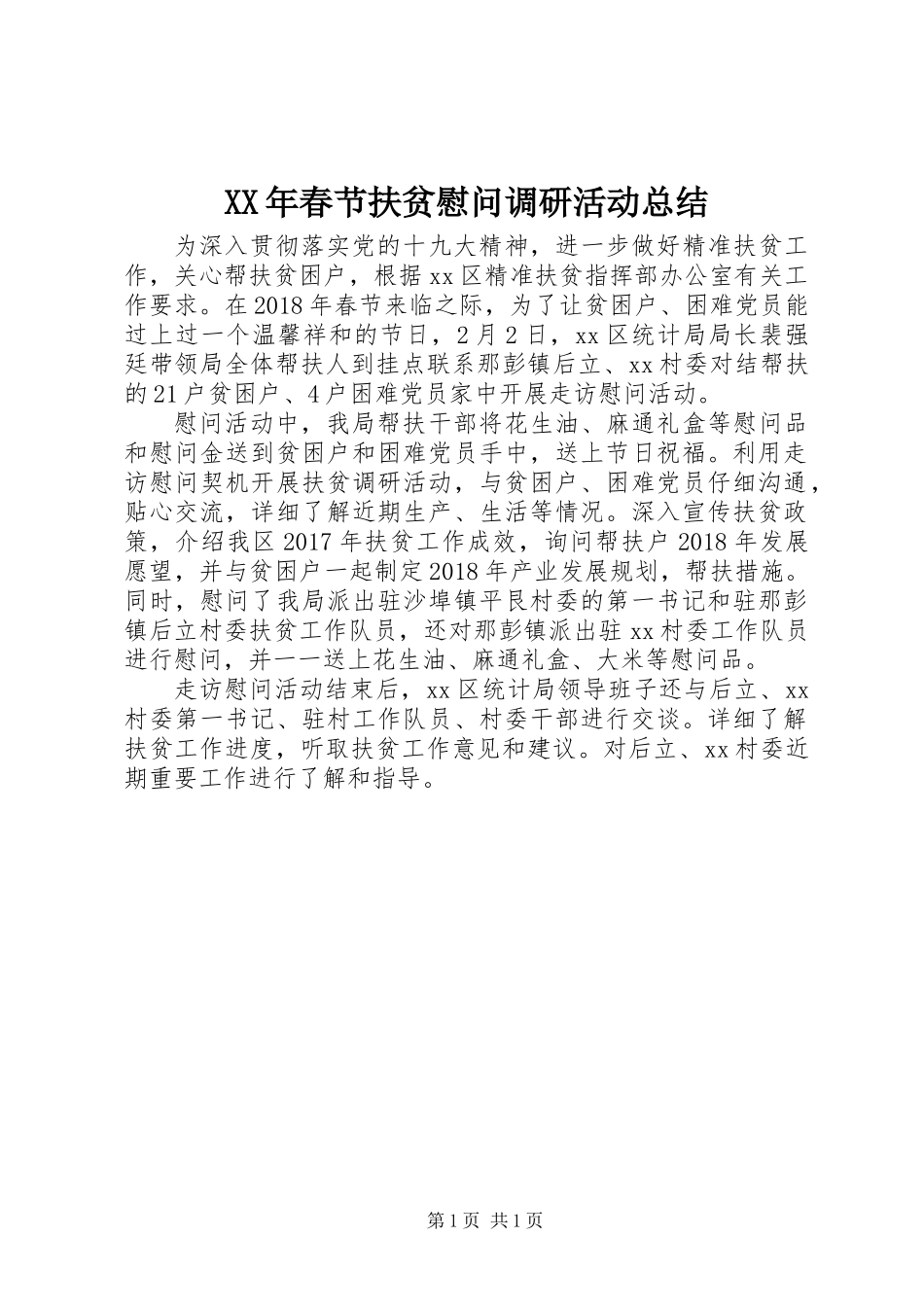 XX年春节扶贫慰问调研活动总结

为深入贯彻落实党的十九大精神，进一步做好精准扶贫工作，关心帮扶贫困户，根据xx区精准扶贫指挥部办公室有关工作要求。在2018年春节来临之际，为了让贫困户、困难党员能过上过一个温馨祥和的节日，2月2日，xx区统计局局长裴强廷带领局全体帮扶人到挂点联系那彭镇后立、xx村委对结帮扶的21户贫困户、4户困难党员家中开展走访慰问活动。

慰问活动中，我局帮扶干部将花生油、麻通礼盒等慰问品和慰问金送到贫困户和困难党员手中，送上节日祝福。利用走访慰问契机开展扶贫调研活动，与贫困户、困难党员仔细沟通，贴心交流，详细了解近期生产、生活等情况。深入宣传扶贫政策，介绍我区2017年扶贫工作成效，询问帮扶户2018年发展愿望，并与贫困户一起制定2018年产业发展规划，帮扶措施。同时，慰问了我局派出驻沙埠镇平艮村委的第一书记和驻那彭镇后立村委扶贫工作队员，还对那彭镇派出驻xx村委工作队员进行慰问，并一一送上花生油、麻通礼盒、大米等慰问品。

走访慰问活动结束后，xx区统计局领导班子还与后立、xx村委第一书记、驻村工作队员、村委干部进行交谈。详细了解扶贫工作进度，听取扶贫工作意见和建议。对后立、xx村委近期重要工作进行了解和指导。

第1页 共1页